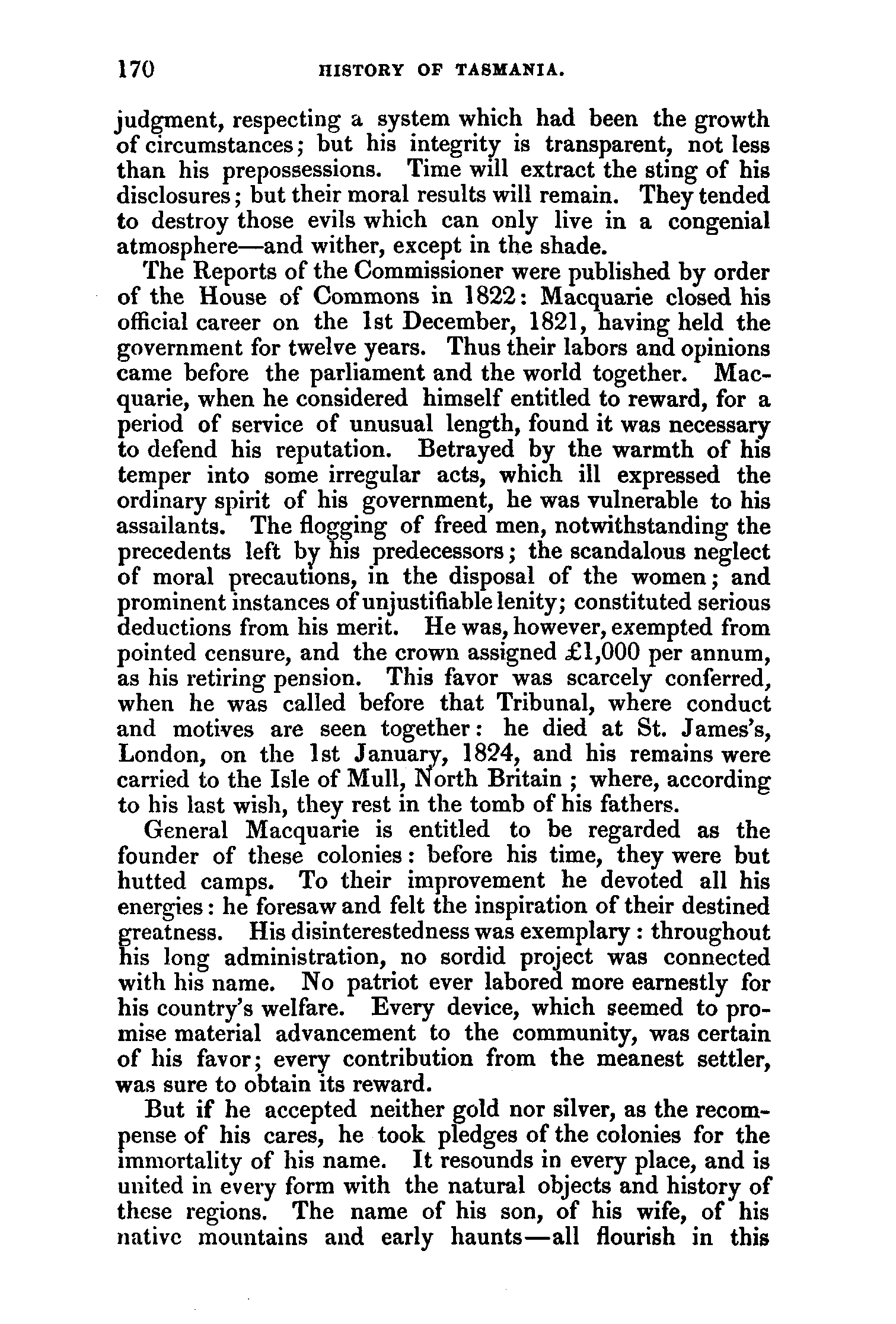 170 HISTORY OF TASMANIA.

judgment, respecting a system which had been the growth of circumstances; but his integrity is transparent, not less than his prepossessions. Time will extract the sting of his disclosures; but their moral results will remain. They tended to destroy those evils which can only live in a congenial atmosphere—and wither, except in the shade.

The Reports of the Commissioner were published by order of the House of Commons in 1822: Macquarie closed his official career on the 1st December, 1821, having held the government for twelve years. Thus their labors and opinions came before the parliament and the world together. Macquarie, when he considered himself entitled to reward, for a period of service of unusual length, found it was necessary to defend his reputation. Betrayed by the warmth of his temper into some irregular acts, which ill expressed the ordinary spirit of his government, he was vulnerable to his assailants. The flogging of freed men, notwithstanding the precedents left by his predecessors; the scandalous neglect of moral precautions, in the disposal of the women; and prominent instances of unjustifiable lenity; constituted serious deductions from his merit. He was, however, exempted from pointed censure, and the crown assigned £1,000 per annum, as his retiring pension. This favor was scarcely conferred, when he was called before that Tribunal, where conduct and motives are seen together: he died at St. James's, London, on the 1st January, 1824, and his remains were carried to the Isle of Mull, North Britain; where, according to his last wish, they rest in the tomb of his fathers.

General Macquarie is entitled to be regarded as the founder of these colonies: before his time, they were but hutted camps. To their improvement he devoted all his energies: he foresaw and felt the inspiration of their destined greatness. His disinterestedness was exemplary: throughout his long administration, no sordid project was connected with his name. No patriot ever labored more earnestly for his country's welfare. Every device, which seemed to promise material advancement to the community, was certain of his favor; every contribution from the meanest settler, was sure to obtain its reward.

But if he accepted neither gold nor silver, as the recompense of his cares, he took pledges of the colonies for the immortality of his name. It resounds in every place, and is united in every form with the natural objects and history of these regions. The name of his son, of his wife, of his native mountains and early haunts—all flourish in this